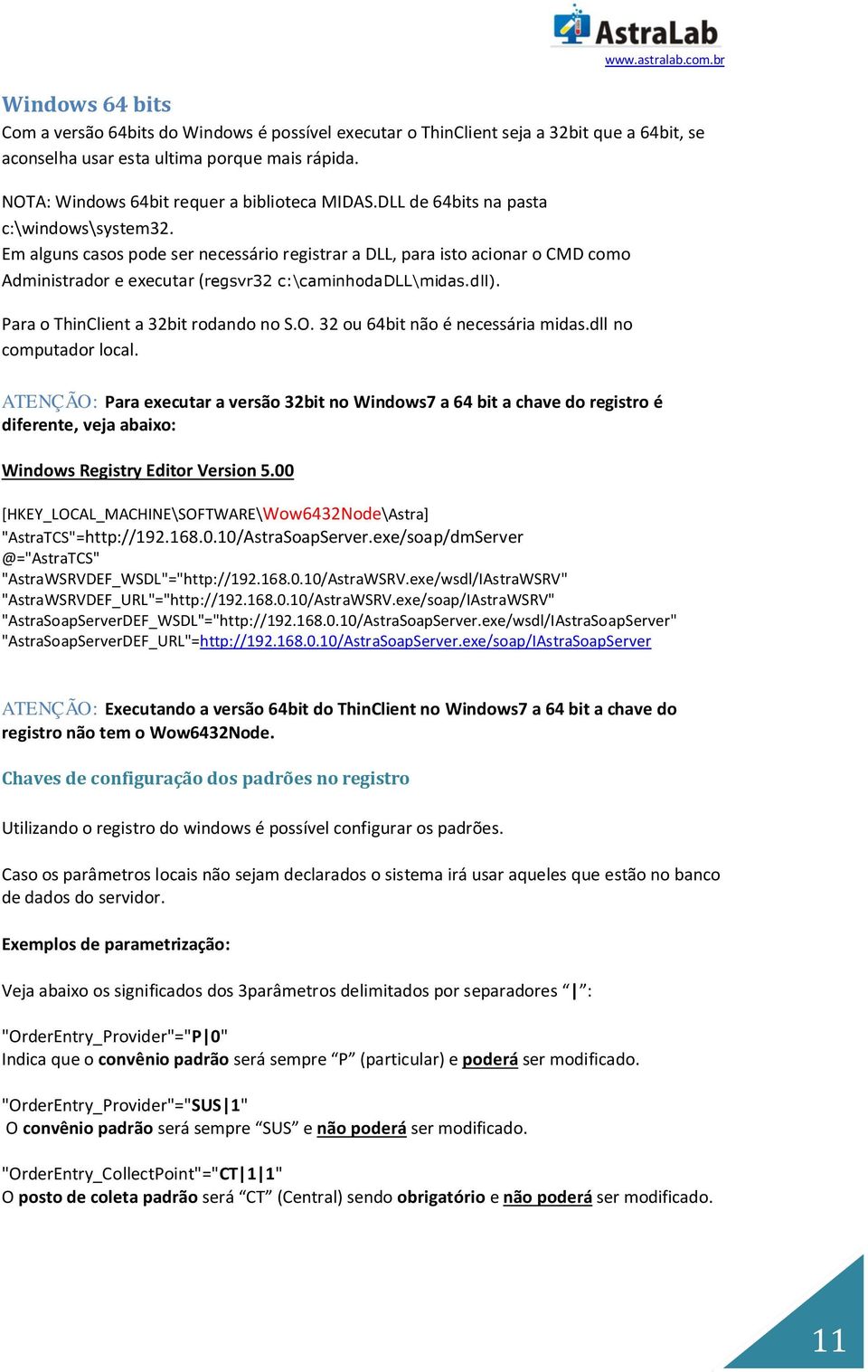 AstraLab
www.astralab.com.br

Windows 64 bits
Com a versão 64bits do Windows é possível executar o ThinClient seja a 32bit que a 64bit, se aconselha usar esta ultima porque mais rápida.

NOTA: Windows 64bit requer a biblioteca MIDAS.DLL de 64bits na pasta c:\windows\system32.
Em alguns casos pode ser necessário registrar a DLL, para isto acionar o CMD como Administrador e executar (regsvr32 c:\caminhodaDLL\midas.dll).

Para o ThinClient a 32bit rodando no S.O. 32 ou 64bit não é necessária midas.dll no computador local.

ATENÇÃO: Para executar a versão 32bit no Windows7 a 64 bit a chave do registro é diferente, veja abaixo:

Windows Registry Editor Version 5.00

[HKEY_LOCAL_MACHINE\SOFTWARE\Wow6432Node\Astra]
"AstraTCS"=http://192.168.0.10/AstraSoapServer.exe/soap/dmServer
@="AstraTCS"
"AstraWSRVDEF_WSDL"="http://192.168.0.10/AstraWSRV.exe/wsdl/IAstraWSRV"
"AstraWSRVDEF_URL"="http://192.168.0.10/AstraWSRV.exe/soap/IAstraWSRV"
"AstraSoapServerDEF_WSDL"="http://192.168.0.10/AstraSoapServer.exe/wsdl/IAstraSoapServer"
"AstraSoapServerDEF_URL"=http://192.168.0.10/AstraSoapServer.exe/soap/IAstraSoapServer

ATENÇÃO: Executando a versão 64bit do ThinClient no Windows7 a 64 bit a chave do registro não tem o Wow6432Node.

Chaves de configuração dos padrões no registro

Utilizando o registro do windows é possível configurar os padrões.

Caso os parâmetros locais não sejam declarados o sistema irá usar aqueles que estão no banco de dados do servidor.

Exemplos de parametrização:

Veja abaixo os significados dos 3parâmetros delimitados por separadores “|”:

"OrderEntry_Provider"="P|0"
Indica que o convênio padrão será sempre “P” (particular) e poderá ser modificado.

"OrderEntry_Provider"="SUS|1"
O convênio padrão será sempre “SUS” e não poderá ser modificado.

"OrderEntry_CollectPoint"="CT|1|1"
O posto de coleta padrão será “CT” (Central) sendo obrigatório e não poderá ser modificado.

11